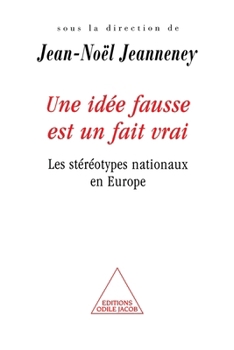 sous la direction de

Jean-Noël Jeanneney

Une idée fausse est un fait vrai

Les stéréotypes nationaux en Europe

EDITIONS ODILE JACOB